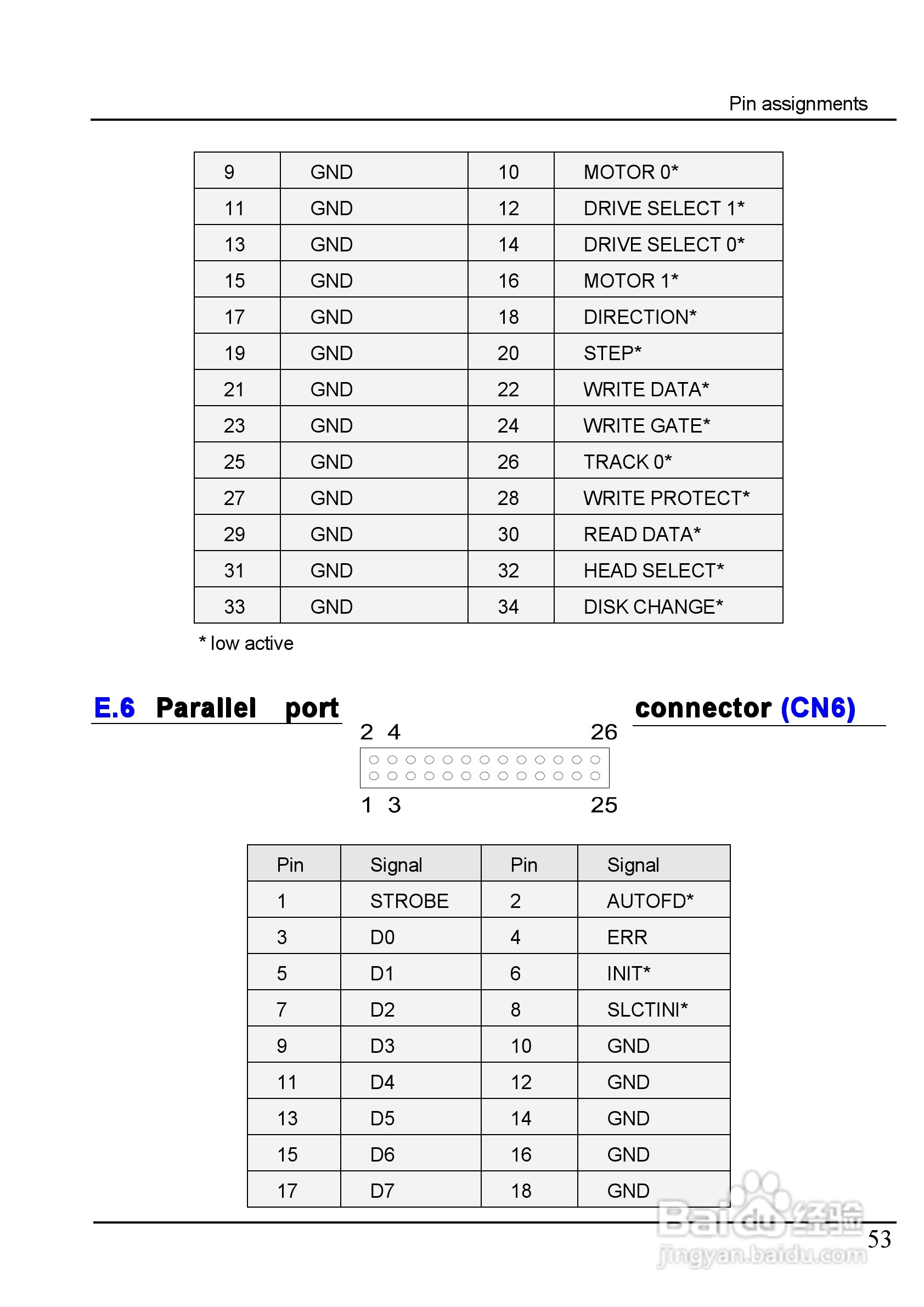 Pin assignments

| 9 | GND | 10 | MOTOR 0* |
|---|---|---|---|
| 11 | GND | 12 | DRIVE SELECT 1* |
| 13 | GND | 14 | DRIVE SELECT 0* |
| 15 | GND | 16 | MOTOR 1* |
| 17 | GND | 18 | DIRECTION* |
| 19 | GND | 20 | STEP* |
| 21 | GND | 22 | WRITE DATA* |
| 23 | GND | 24 | WRITE GATE* |
| 25 | GND | 26 | TRACK 0* |
| 27 | GND | 28 | WRITE PROTECT* |
| 29 | GND | 30 | READ DATA* |
| 31 | GND | 32 | HEAD SELECT* |
| 33 | GND | 34 | DISK CHANGE* |

* low active

E.6 Parallel port connector (CN6)

2 4 26

1 3 25

| Pin | Signal | Pin | Signal |
|---|---|---|---|
| 1 | STROBE | 2 | AUTOFD* |
| 3 | D0 | 4 | ERR |
| 5 | D1 | 6 | INIT* |
| 7 | D2 | 8 | SLCTINI* |
| 9 | D3 | 10 | GND |
| 11 | D4 | 12 | GND |
| 13 | D5 | 14 | GND |
| 15 | D6 | 16 | GND |
| 17 | D7 | 18 | GND |

Baidu 经验
jingyan.baidu.com

53